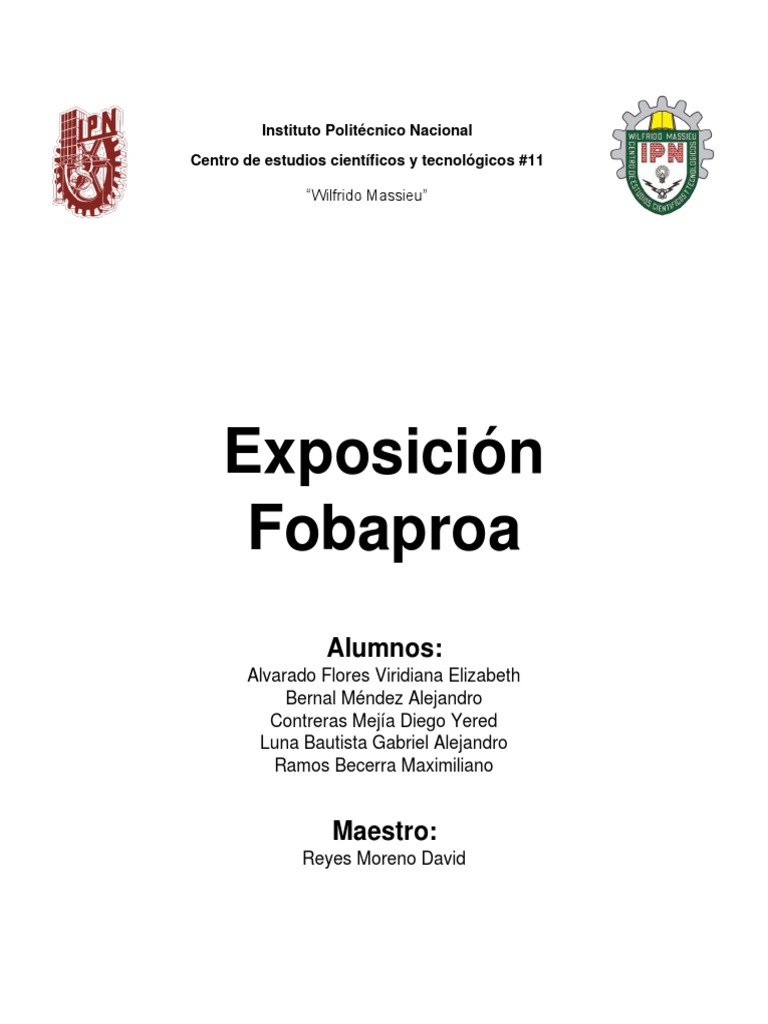 IPN

Instituto Politécnico Nacional

Centro de estudios científicos y tecnológicos #11

"Wilfrido Massieu"

WILFRIDO MASSIEU
IPN
CENTRO DE ESTUDIOS CIENTIFICOS Y TECNOLOGICOS

Exposición Fobaproa

Alumnos:
Alvarado Flores Viridiana Elizabeth
Bernal Méndez Alejandro
Contreras Mejía Diego Yered
Luna Bautista Gabriel Alejandro
Ramos Becerra Maximiliano

Maestro:
Reyes Moreno David